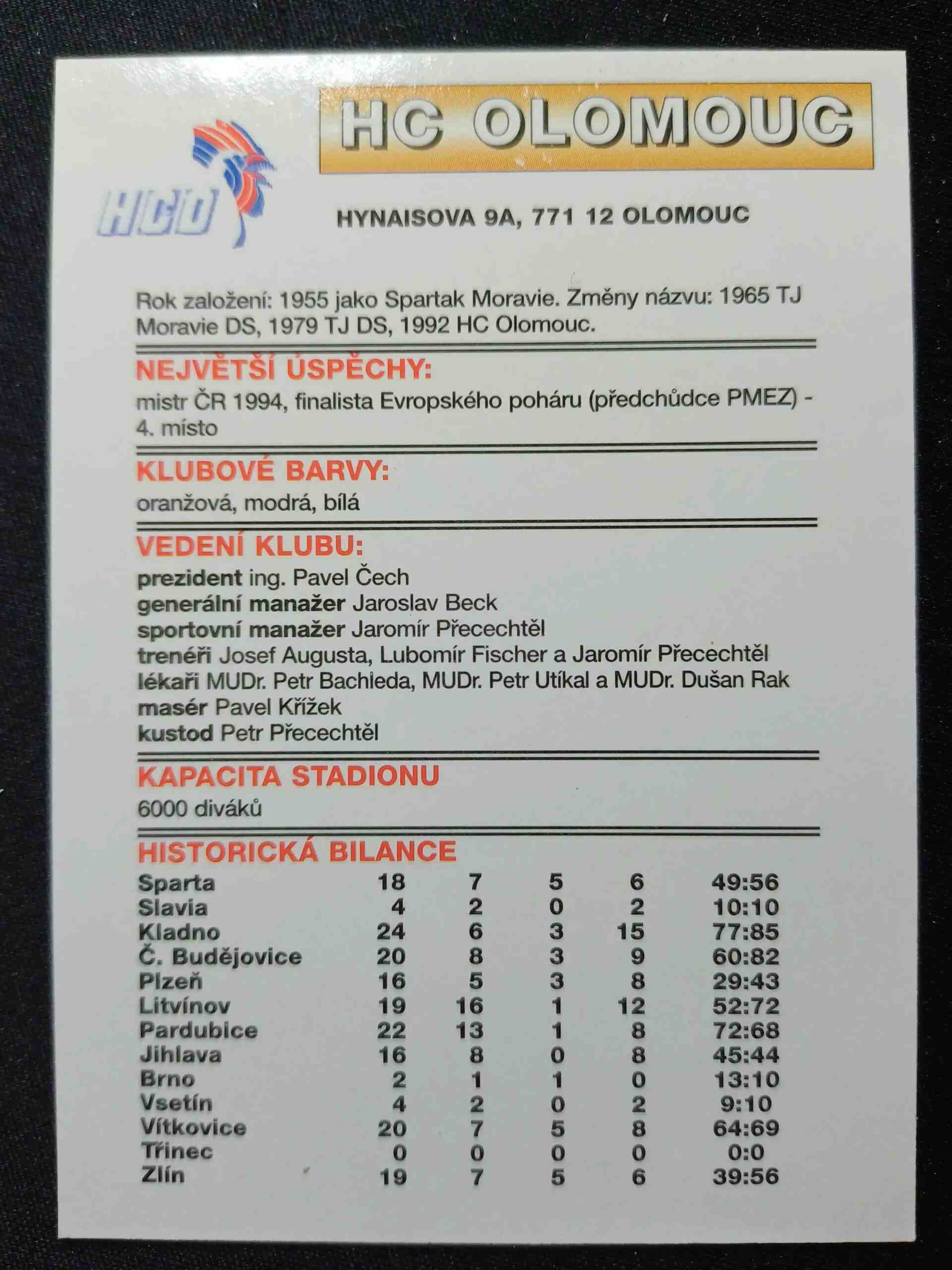 HCO

HC OLOMOUC

HYNAISOVA 9A, 771 12 OLOMOUC

Rok založení: 1955 jako Spartak Moravie. Změny názvu: 1965 TJ Moravie DS, 1979 TJ DS, 1992 HC Olomouc.

NEJVĚTŠÍ ÚSPĚCHY:
mistr ČR 1994, finalista Evropského poháru (předchůdce PMEZ) - 4. místo

KLUBOVÉ BARVY:
oranžová, modrá, bílá

VEDENÍ KLUBU:
prezident ing. Pavel Čech
generální manažer Jaroslav Beck
sportovní manažer Jaromír Přecechtěl
trenéři Josef Augusta, Lubomír Fischer a Jaromír Přecechtěl
lékaři MUDr. Petr Bachleda, MUDr. Petr Utíkal a MUDr. Dušan Rak
masér Pavel Křížek
kustod Petr Přecechtěl

KAPACITA STADIONU
6000 diváků

HISTORICKÁ BILANCE

| Sparta | 18 | 7 | 5 | 6 | 49:56 |
|---|---|---|---|---|---|
| Slavia | 4 | 2 | 0 | 2 | 10:10 |
| Kladno | 24 | 6 | 3 | 15 | 77:85 |
| Č. Budějovice | 20 | 8 | 3 | 9 | 60:82 |
| Plzeň | 16 | 5 | 3 | 8 | 29:43 |
| Litvínov | 19 | 16 | 1 | 12 | 52:72 |
| Pardubice | 22 | 13 | 1 | 8 | 72:68 |
| Jihlava | 16 | 8 | 0 | 8 | 45:44 |
| Brno | 2 | 1 | 1 | 0 | 13:10 |
| Vsetín | 4 | 2 | 0 | 2 | 9:10 |
| Vítkovice | 20 | 7 | 5 | 8 | 64:69 |
| Třinec | 0 | 0 | 0 | 0 | 0:0 |
| Zlín | 19 | 7 | 5 | 6 | 39:56 |